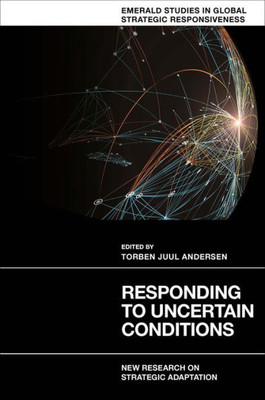 EMERALD STUDIES IN GLOBAL STRATEGIC RESPONSIVENESS

EDITED BY
TORBEN JUUL ANDERSEN

RESPONDING TO UNCERTAIN CONDITIONS

NEW RESEARCH ON STRATEGIC ADAPTATION